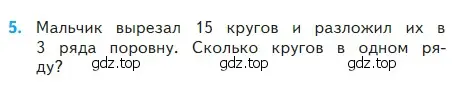 5. Мальчик вырезал 15 кругов и разложил их в 3 ряда поровну. Сколько кругов в одном ряду? gdz.top gdz.top gdz.top